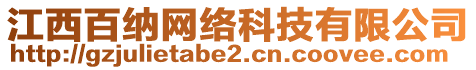 江西百纳网络科技有限公司
http://gzjulietabe2.cn.coovee.com